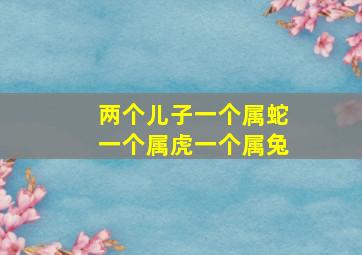 两个儿子一个属蛇
一个属虎一个属兔